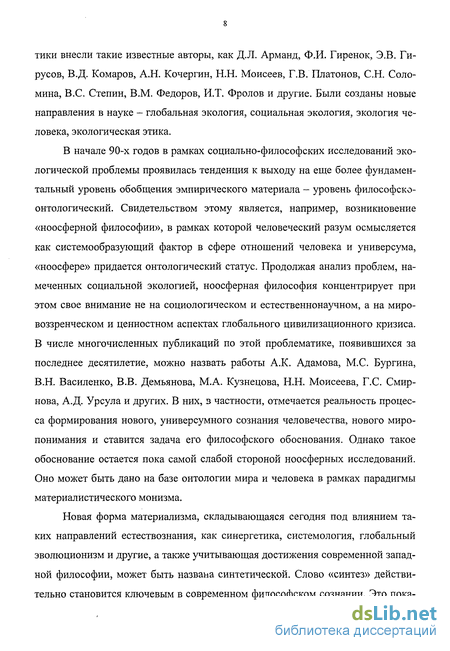 8

тики внесли такие известные авторы, как Д.Л. Арманд, Ф.И. Гиренок, Э.В. Гирусов, В.Д. Комаров, А.Н. Кочергин, Н.Н. Моисеев, Г.В. Платонов, С.Н. Соломина, В.С. Степин, В.М. Федоров, И.Т. Фролов и другие. Были созданы новые направления в науке – глобальная экология, социальная экология, экология человека, экологическая этика.

В начале 90-х годов в рамках социально-философских исследований экологической проблемы проявилась тенденция к выходу на еще более фундаментальный уровень обобщения эмпирического материала – уровень философско-онтологический. Свидетельством этому является, например, возникновение «ноосферной философии», в рамках которой человеческий разум осмысляется как системообразующий фактор в сфере отношений человека и универсума, «ноосфере» придается онтологический статус. Продолжая анализ проблем, намеченных социальной экологией, ноосферная философия концентрирует при этом свое внимание не на социологическом и естественнонаучном, а на мировоззренческом и ценностном аспектах глобального цивилизационного кризиса. В числе многочисленных публикаций по этой проблематике, появившихся за последнее десятилетие, можно назвать работы А.К. Адамова, М.С. Бургина, В.Н. Василенко, В.В. Демьянова, М.А. Кузнецова, Н.Н. Моисеева, Г.С. Смирнова, А.Д. Урсула и других. В них, в частности, отмечается реальность процесса формирования нового, универсумного сознания человечества, нового миропонимания и ставится задача его философского обоснования. Однако такое обоснование остается пока самой слабой стороной ноосферных исследований. Оно может быть дано на базе онтологии мира и человека в рамках парадигмы материалистического монизма.

Новая форма материализма, складывающаяся сегодня под влиянием таких направлений естествознания, как синергетика, системология, глобальный эволюционизм и другие, а также учитывающая достижения современной западной философии, может быть названа синтетической. Слово «синтез» действительно становится ключевым в современном философском сознании. Это пока-

dsLib.net
библиотека диссертаций